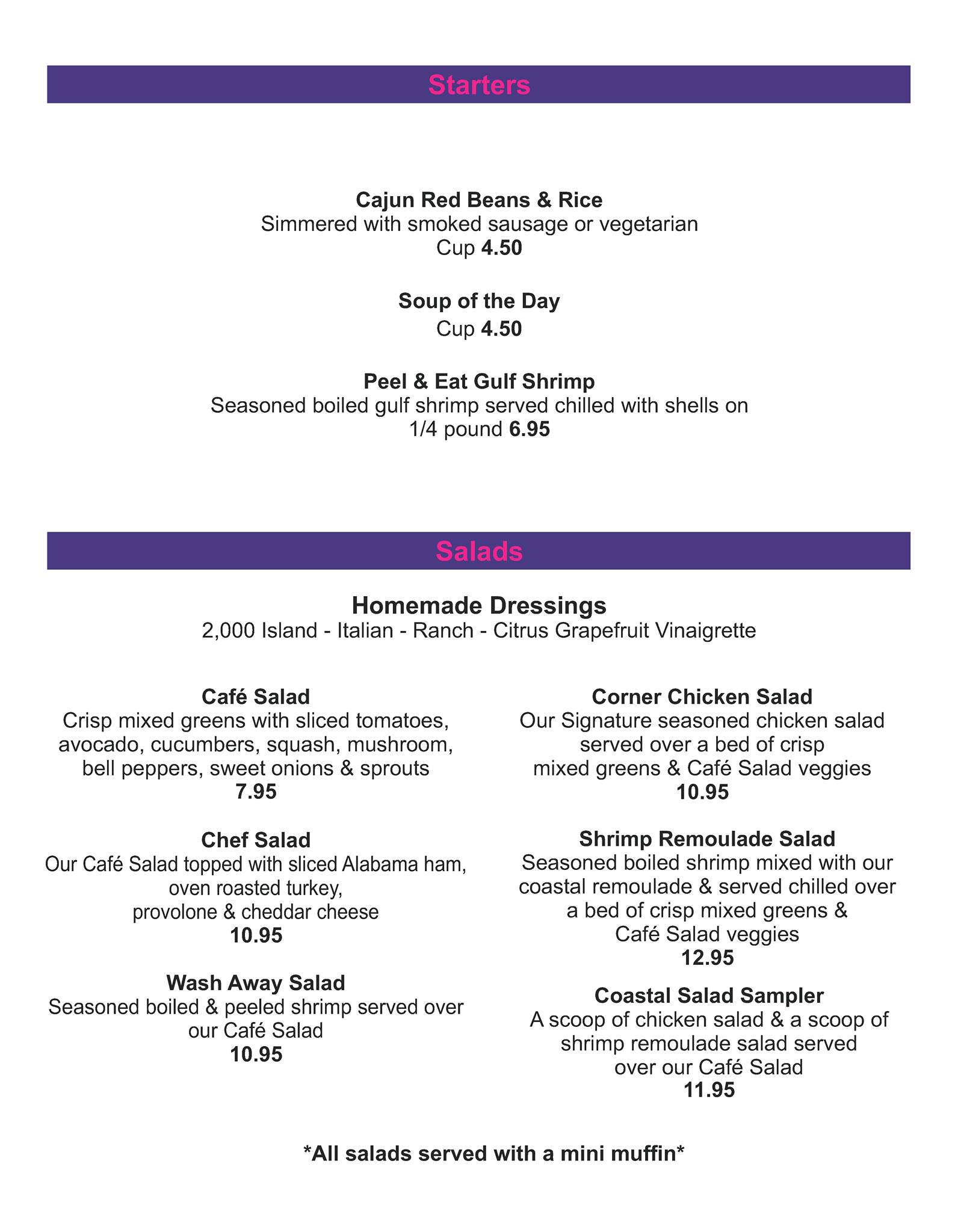 Starters

Cajun Red Beans & Rice
Simmered with smoked sausage or vegetarian
Cup 4.50

Soup of the Day
Cup 4.50

Peel & Eat Gulf Shrimp
Seasoned boiled gulf shrimp served chilled with shells on
1/4 pound 6.95

Salads

Homemade Dressings
2,000 Island - Italian - Ranch - Citrus Grapefruit Vinaigrette

Café Salad
Crisp mixed greens with sliced tomatoes, avocado, cucumbers, squash, mushroom, bell peppers, sweet onions & sprouts
7.95

Chef Salad
Our Café Salad topped with sliced Alabama ham, oven roasted turkey, provolone & cheddar cheese
10.95

Wash Away Salad
Seasoned boiled & peeled shrimp served over our Café Salad
10.95

Corner Chicken Salad
Our Signature seasoned chicken salad served over a bed of crisp mixed greens & Café Salad veggies
10.95

Shrimp Remoulade Salad
Seasoned boiled shrimp mixed with our coastal remoulade & served chilled over a bed of crisp mixed greens & Café Salad veggies
12.95

Coastal Salad Sampler
A scoop of chicken salad & a scoop of shrimp remoulade salad served over our Café Salad
11.95

*All salads served with a mini muffin*